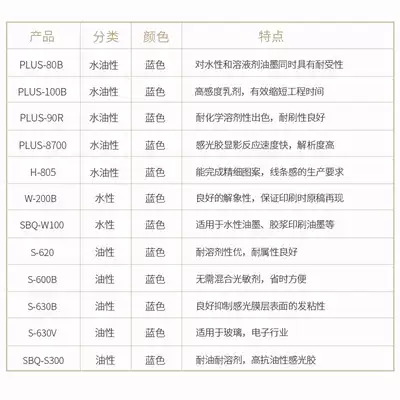 | 产品 | 分类 | 颜色 | 特点 |
|---|---|---|---|
| PLUS-80B | 水油性 | 蓝色 | 对水性和溶液剂油墨同时具有耐受性 |
| PLUS-100B | 水油性 | 蓝色 | 高感度乳剂，有效缩短工程时间 |
| PLUS-90R | 水油性 | 蓝色 | 耐化学溶剂性出色，耐刷性良好 |
| PLUS-8700 | 水油性 | 蓝色 | 感光胶显影反应速度快，解析度高 |
| H-805 | 水油性 | 蓝色 | 能完成精细图案，线条感的生产要求 |
| W-200B | 水性 | 蓝色 | 良好的解象性，保证印刷时原稿再现 |
| SBQ-W100 | 水性 | 蓝色 | 适用于水性油墨、胶浆印刷油墨等 |
| S-620 | 油性 | 蓝色 | 耐溶剂性优，耐属性良好 |
| S-600B | 油性 | 蓝色 | 无需混合光敏剂，省时方便 |
| S-630B | 油性 | 蓝色 | 良好抑制感光膜层表面的发粘性 |
| S-630V | 油性 | 蓝色 | 适用于玻璃，电子行业 |
| SBQ-S300 | 油性 | 蓝色 | 耐油耐溶剂，高抗油性感光胶 |